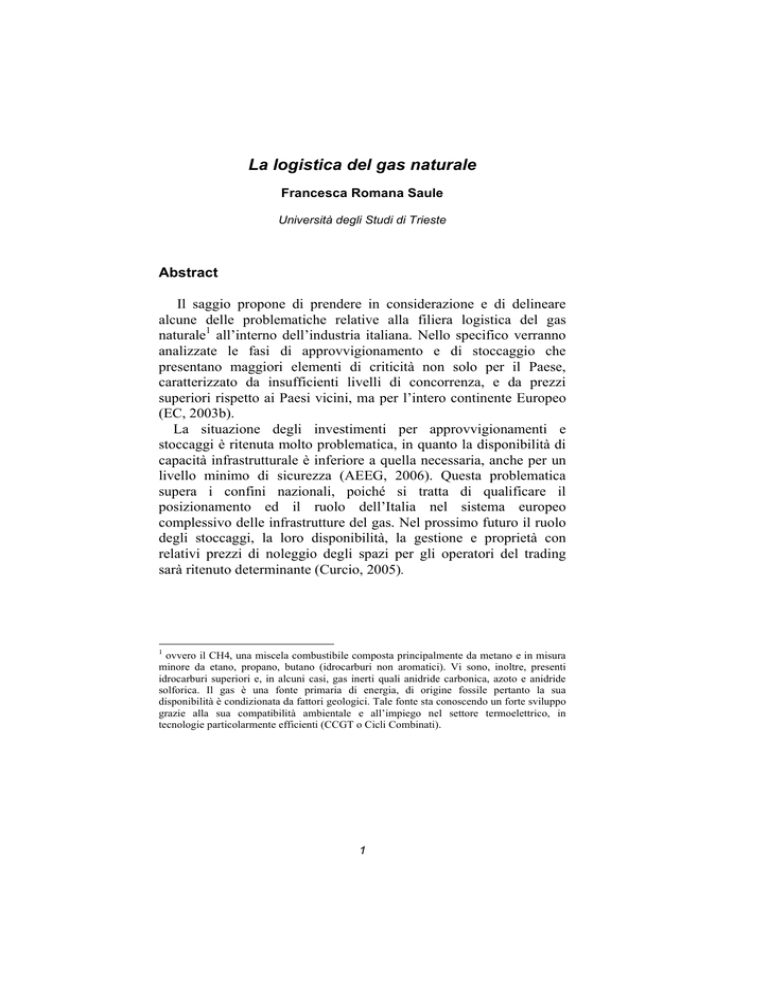 La logistica del gas naturale

Francesca Romana Saule

Università degli Studi di Trieste

Abstract

Il saggio propone di prendere in considerazione e di delineare alcune delle problematiche relative alla filiera logistica del gas naturale$^1$ all'interno dell'industria italiana. Nello specifico verranno analizzate le fasi di approvvigionamento e di stoccaggio che presentano maggiori elementi di criticità non solo per il Paese, caratterizzato da insufficienti livelli di concorrenza, e da prezzi superiori rispetto ai Paesi vicini, ma per l'intero continente Europeo (EC, 2003b).

La situazione degli investimenti per approvvigionamenti e stoccaggi è ritenuta molto problematica, in quanto la disponibilità di capacità infrastrutturale è inferiore a quella necessaria, anche per un livello minimo di sicurezza (AEEG, 2006). Questa problematica supera i confini nazionali, poiché si tratta di qualificare il posizionamento ed il ruolo dell'Italia nel sistema europeo complessivo delle infrastrutture del gas. Nel prossimo futuro il ruolo degli stoccaggi, la loro disponibilità, la gestione e proprietà con relativi prezzi di noleggio degli spazi per gli operatori del trading sarà ritenuto determinante (Curcio, 2005).

$^1$ ovvero il CH4, una miscela combustibile composta principalmente da metano e in misura minore da etano, propano, butano (idrocarburi non aromatici). Vi sono, inoltre, presenti idrocarburi superiori e, in alcuni casi, gas inerti quali anidride carbonica, azoto e anidride solforica. Il gas è una fonte primaria di energia, di origine fossile pertanto la sua disponibilità è condizionata da fattori geologici. Tale fonte sta conoscendo un forte sviluppo grazie alla sua compatibilità ambientale e all'impiego nel settore termoelettrico, in tecnologie particolarmente efficienti (CCGT o Cicli Combinati).

1